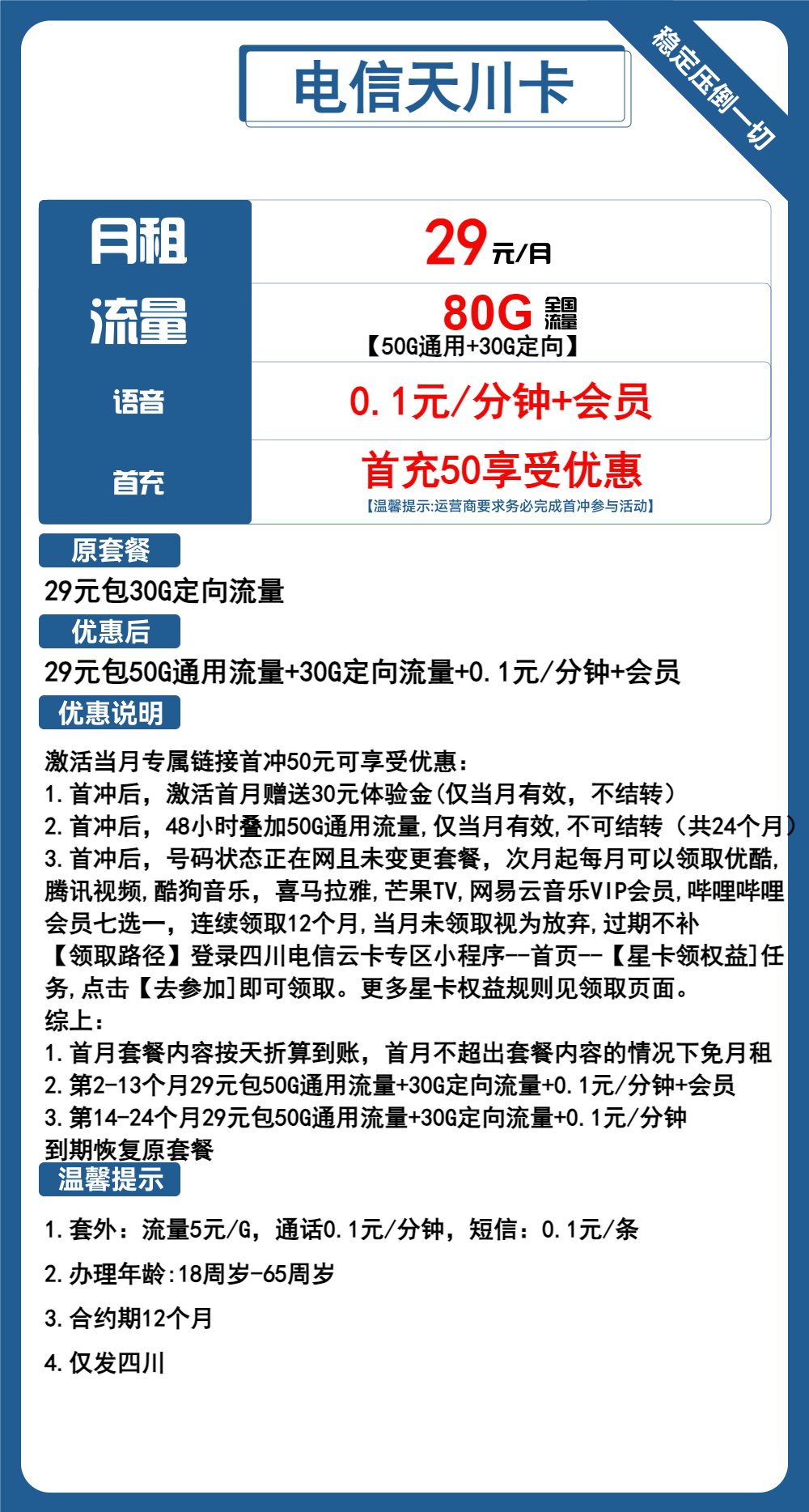 电信天川卡

稳定压倒一切

| 月租 | 29元/月 |
|---|---|
| 流量 | 80G 全国流量 【50G通用+30G定向】 |
| 语音 | 0.1元/分钟+会员 |
| 首充 | 首充50享受优惠 【温馨提示:运营商要求务必完成首冲参与活动】 |

原套餐

29元包30G定向流量

优惠后

29元包50G通用流量+30G定向流量+0.1元/分钟+会员

优惠说明

激活当月专属链接首冲50元可享受优惠：
1.首冲后，激活首月赠送30元体验金(仅当月有效，不结转)
2.首冲后，48小时叠加50G通用流量,仅当月有效,不可结转（共24个月）
3.首冲后，号码状态正在网且未变更套餐，次月起每月可以领取优酷,腾讯视频,酷狗音乐，喜马拉雅,芒果TV,网易云音乐VIP会员,哔哩哔哩会员七选一，连续领取12个月,当月未领取视为放弃,过期不补
【领取路径】登录四川电信云卡专区小程序--首页--【星卡领权益]任务,点击【去参加]即可领取。更多星卡权益规则见领取页面。
综上：
1.首月套餐内容按天折算到账，首月不超出套餐内容的情况下免月租
2.第2-13个月29元包50G通用流量+30G定向流量+0.1元/分钟+会员
3.第14-24个月29元包50G通用流量+30G定向流量+0.1元/分钟
到期恢复原套餐

温馨提示

1.套外：流量5元/G，通话0.1元/分钟，短信：0.1元/条

2.办理年龄:18周岁-65周岁

3.合约期12个月

4.仅发四川